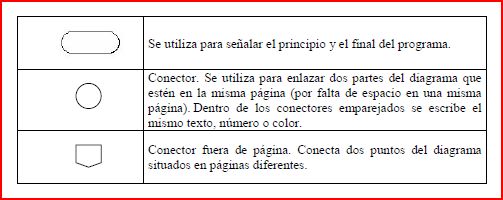 |  |  |
|---|---|
|  | Se utiliza para señalar el principio y el final del programa. |
|  | Conector. Se utiliza para enlazar dos partes del diagrama que estén en la misma página (por falta de espacio en una misma página). Dentro de los conectores emparejados se escribe el mismo texto, número o color. |
|  | Conector fuera de página. Conecta dos puntos del diagrama situados en páginas diferentes. |